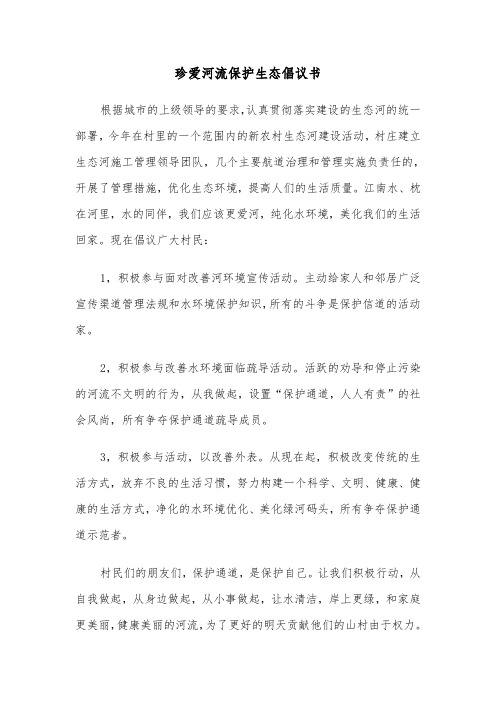 珍爱河流保护生态倡议书

根据城市的上级领导的要求,认真贯彻落实建设的生态河的统一部署，今年在村里的一个范围内的新农村生态河建设活动，村庄建立生态河施工管理领导团队，几个主要航道治理和管理实施负责任的，开展了管理措施，优化生态环境，提高人们的生活质量。江南水、枕在河里，水的同伴，我们应该更爱河，纯化水环境，美化我们的生活回家。现在倡议广大村民：

1，积极参与面对改善河环境宣传活动。主动给家人和邻居广泛宣传渠道管理法规和水环境保护知识，所有的斗争是保护信道的活动家。

2，积极参与改善水环境面临疏导活动。活跃的劝导和停止污染的河流不文明的行为，从我做起，设置“保护通道，人人有责”的社会风尚，所有争夺保护通道疏导成员。

3，积极参与活动，以改善外表。从现在起，积极改变传统的生活方式，放弃不良的生活习惯，努力构建一个科学、文明、健康、健康的生活方式，净化的水环境优化、美化绿河码头，所有争夺保护通道示范者。

村民们的朋友们，保护通道，是保护自己。让我们积极行动，从自我做起，从身边做起，从小事做起，让水清洁，岸上更绿，和家庭更美丽，健康美丽的河流，为了更好的明天贡献他们的山村由于权力。